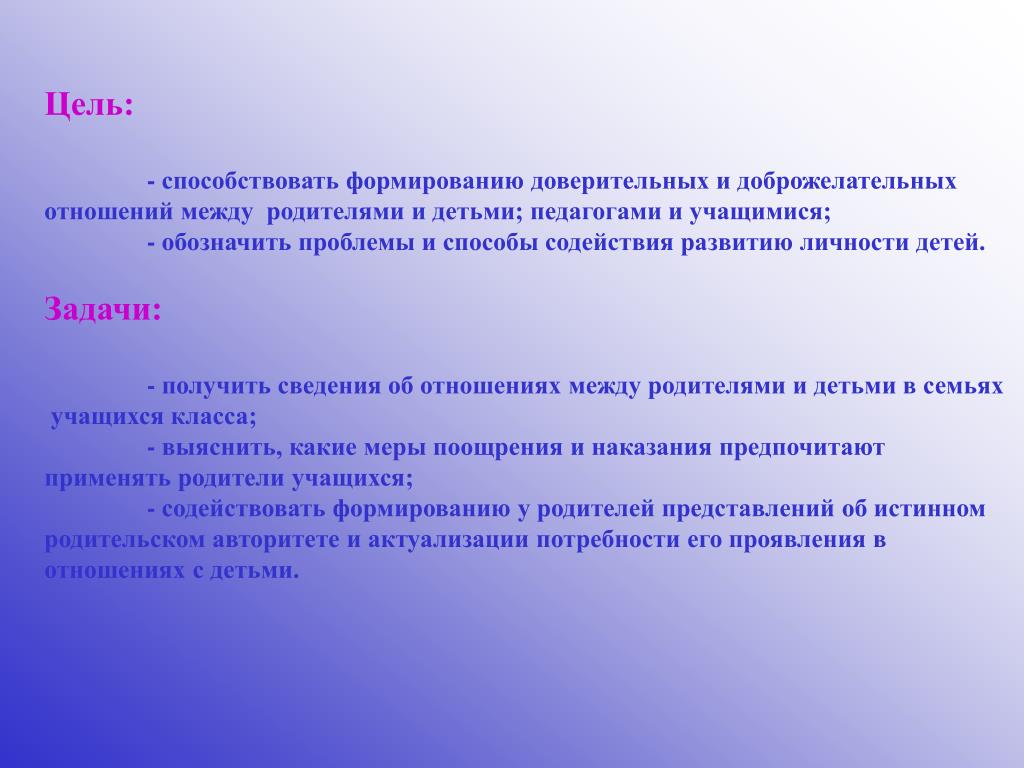 Цель:

- способствовать формированию доверительных и доброжелательных отношений между родителями и детьми; педагогами и учащимися;
- обозначить проблемы и способы содействия развитию личности детей.

Задачи:

- получить сведения об отношениях между родителями и детьми в семьях учащихся класса;
- выяснить, какие меры поощрения и наказания предпочитают применять родители учащихся;
- содействовать формированию у родителей представлений об истинном родительском авторитете и актуализации потребности его проявления в отношениях с детьми.